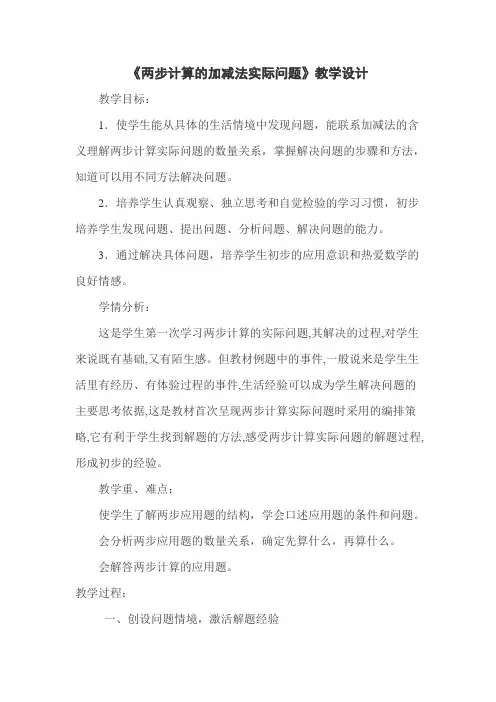 《两步计算的加减法实际问题》教学设计

教学目标：

1．使学生能从具体的生活情境中发现问题，能联系加减法的含义理解两步计算实际问题的数量关系，掌握解决问题的步骤和方法，知道可以用不同方法解决问题。

2．培养学生认真观察、独立思考和自觉检验的学习习惯，初步培养学生发现问题、提出问题、分析问题、解决问题的能力。

3．通过解决具体问题，培养学生初步的应用意识和热爱数学的良好情感。

学情分析：

这是学生第一次学习两步计算的实际问题,其解决的过程,对学生来说既有基础,又有陌生感。但教材例题中的事件,一般说来是学生生活里有经历、有体验过程的事件,生活经验可以成为学生解决问题的主要思考依据,这是教材首次呈现两步计算实际问题时采用的编排策略,它有利于学生找到解题的方法,感受两步计算实际问题的解题过程,形成初步的经验。

教学重、难点：

使学生了解两步应用题的结构，学会口述应用题的条件和问题。

会分析两步应用题的数量关系，确定先算什么，再算什么。

会解答两步计算的应用题。

教学过程：

一、创设问题情境，激活解题经验